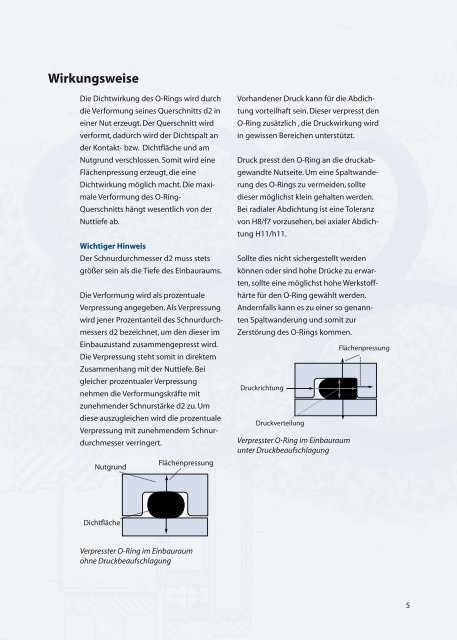 Wirkungsweise

Die Dichtwirkung des O-Rings wird durch die Verformung seines Querschnitts d2 in einer Nut erzeugt. Der Querschnitt wird verformt, dadurch wird der Dichtspalt an der Kontakt- bzw. Dichtfläche und am Nutgrund verschlossen. Somit wird eine Flächenpressung erzeugt, die eine Dichtwirkung möglich macht. Die maximale Verformung des O-Ring-Querschnitts hängt wesentlich von der Nuttiefe ab.

Wichtiger Hinweis
Der Schnurdurchmesser d2 muss stets größer sein als die Tiefe des Einbauraums.

Die Verformung wird als prozentuale Verpressung angegeben. Als Verpressung wird jener Prozentanteil des Schnurdurchmessers d2 bezeichnet, um den dieser im Einbauzustand zusammengepresst wird. Die Verpressung steht somit in direktem Zusammenhang mit der Nuttiefe. Bei gleicher prozentualer Verpressung nehmen die Verformungskräfte mit zunehmender Schnurstärke d2 zu. Um diese auszugleichen wird die prozentuale Verpressung mit zunehmendem Schnurdurchmesser verringert.

Nutgrund
Flächenpressung
Dichtfläche

Verpresster O-Ring im Einbauraum ohne Druckbeaufschlagung

Vorhandener Druck kann für die Abdichtung vorteilhaft sein. Dieser verpresst den O-Ring zusätzlich , die Druckwirkung wird in gewissen Bereichen unterstützt.

Druck presst den O-Ring an die druckabgewandte Nutseite. Um eine Spaltwanderung des O-Rings zu vermeiden, sollte dieser möglichst klein gehalten werden. Bei radialer Abdichtung ist eine Toleranz von H8/f7 vorzusehen, bei axialer Abdichtung H11/h11.

Sollte dies nicht sichergestellt werden können oder sind hohe Drücke zu erwarten, sollte eine möglichst hohe Werkstoffhärte für den O-Ring gewählt werden. Andernfalls kann es zu einer so genannten Spaltwanderung und somit zur Zerstörung des O-Rings kommen.

Flächenpressung
Druckrichtung
Druckverteilung

Verpresster O-Ring im Einbauraum unter Druckbeaufschlagung

5